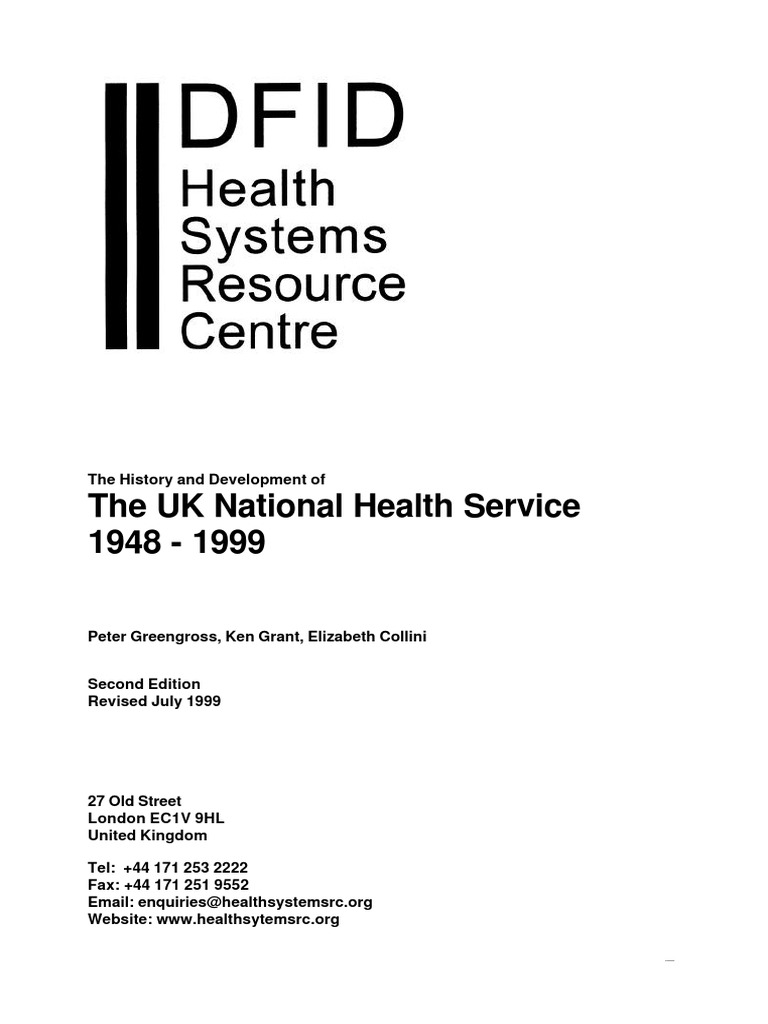 DFID
Health
Systems
Resource
Centre

The History and Development of
The UK National Health Service
1948 - 1999

Peter Greengross, Ken Grant, Elizabeth Collini

Second Edition
Revised July 1999

27 Old Street
London EC1V 9HL
United Kingdom

Tel: +44 171 253 2222
Fax: +44 171 251 9552
Email: enquiries@healthsystemsrc.org
Website: www.healthsytemsrc.org